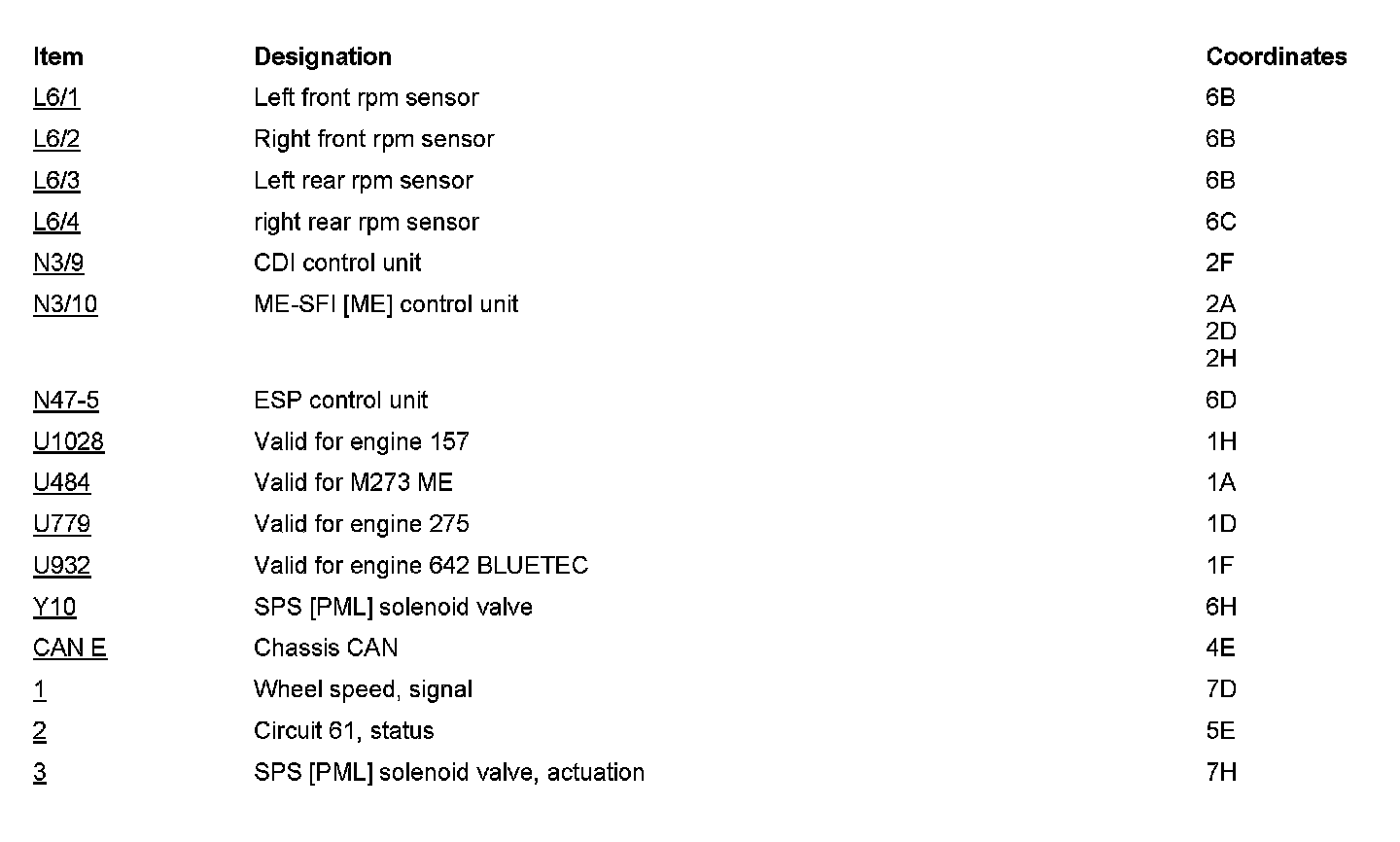 | Item | Designation | Coordinates |
|---|---|---|
| L6/1 | Left front rpm sensor | 6B |
| L6/2 | Right front rpm sensor | 6B |
| L6/3 | Left rear rpm sensor | 6B |
| L6/4 | right rear rpm sensor | 6C |
| N3/9 | CDI control unit | 2F |
| N3/10 | ME-SFI [ME] control unit | 2A 2D 2H |
| N47-5 | ESP control unit | 6D |
| U1028 | Valid for engine 157 | 1H |
| U484 | Valid for M273 ME | 1A |
| U779 | Valid for engine 275 | 1D |
| U932 | Valid for engine 642 BLUETEC | 1F |
| Y10 | SPS [PML] solenoid valve | 6H |
| CAN E | Chassis CAN | 4E |
| 1 | Wheel speed, signal | 7D |
| 2 | Circuit 61, status | 5E |
| 3 | SPS [PML] solenoid valve, actuation | 7H |